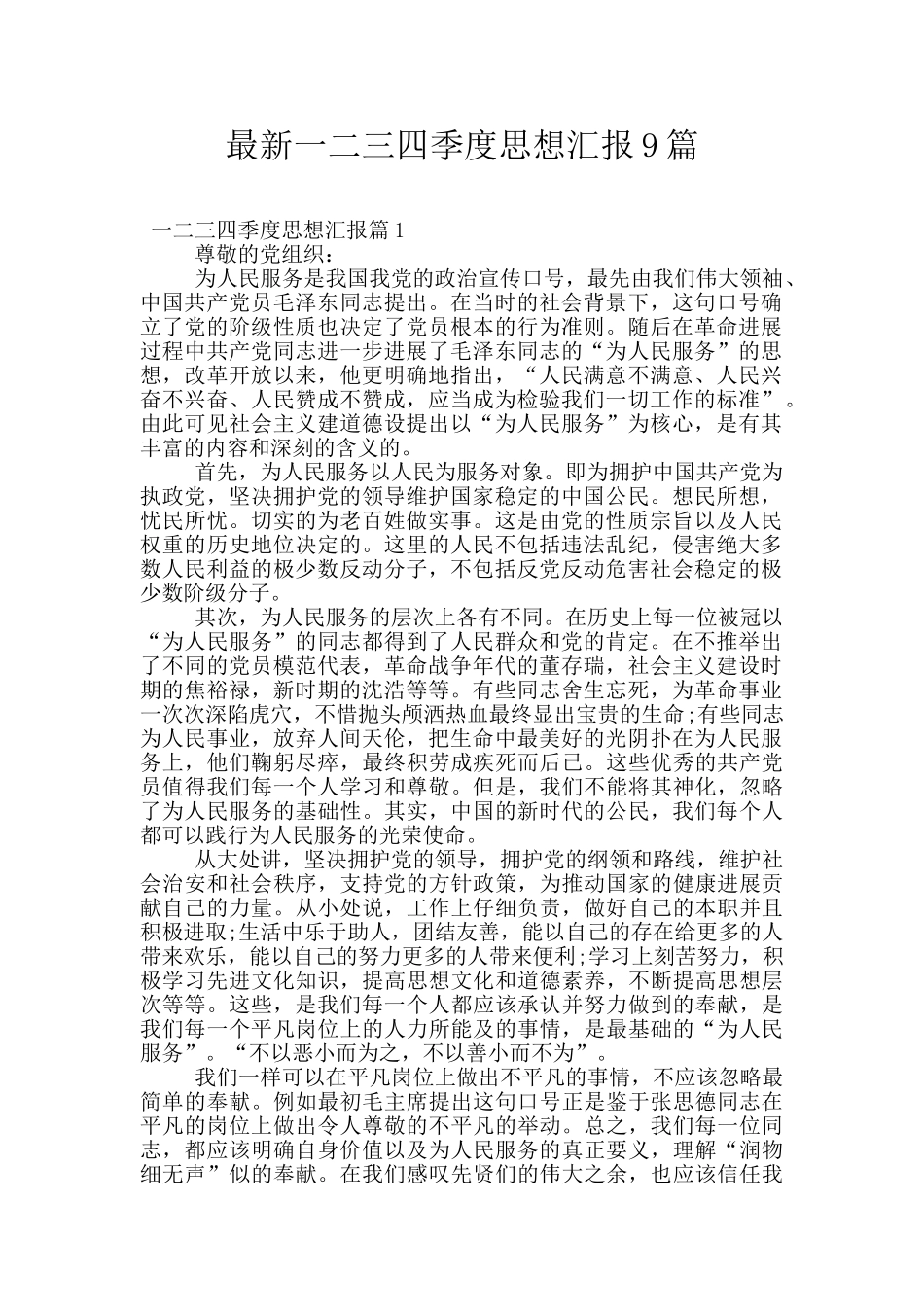 最新一二三四季度思想汇报9篇

一二三四季度思想汇报篇1

尊敬的党组织：

为人民服务是我国我党的政治宣传口号，最先由我们伟大领袖、中国共产党员毛泽东同志提出。在当时的社会背景下，这句口号确立了党的阶级性质也决定了党员根本的行为准则。随后在革命进展过程中共产党同志进一步进展了毛泽东同志的“为人民服务”的思想，改革开放以来，他更明确地指出，“人民满意不满意、人民兴奋不兴奋、人民赞成不赞成，应当成为检验我们一切工作的标准”。由此可见社会主义建道德设提出以“为人民服务”为核心，是有其丰富的内容和深刻的含义的。

首先，为人民服务以人民为服务对象。即为拥护中国共产党为执政党，坚决拥护党的领导维护国家稳定的中国公民。想民所想，忧民所忧。切实的为老百姓做实事。这是由党的性质宗旨以及人民权重的历史地位决定的。这里的人民不包括违法乱纪，侵害绝大多数人民利益的极少数反动分子，不包括反党反动危害社会稳定的极少数阶级分子。

其次，为人民服务的层次上各有不同。在历史上每一位被冠以“为人民服务”的同志都得到了人民群众和党的肯定。在不推举出了不同的党员模范代表，革命战争年代的董存瑞，社会主义建设时期的焦裕禄，新时期的沈浩等等。有些同志舍生忘死，为革命事业一次次深陷虎穴，不惜抛头颅洒热血最终显出宝贵的生命;有些同志为人民事业，放弃人间天伦，把生命中最美好的光阴扑在为人民服务上，他们鞠躬尽瘁，最终积劳成疾死而后已。这些优秀的共产党员值得我们每一个人学习和尊敬。但是，我们不能将其神化，忽略了为人民服务的基础性。其实，中国的新时代的公民，我们每个人都可以践行为人民服务的光荣使命。

从大处讲，坚决拥护党的领导，拥护党的纲领和路线，维护社会治安和社会秩序，支持党的方针政策，为推动国家的健康进展贡献自己的力量。从小处说，工作上仔细负责，做好自己的本职并且积极进取;生活中乐于助人，团结友善，能以自己的存在给更多的人带来欢乐，能以自己的努力更多的人带来便利;学习上刻苦努力，积极学习先进文化知识，提高思想文化和道德素养，不断提高思想层次等等。这些，是我们每一个人都应该承认并努力做到的奉献，是我们每一个平凡岗位上的人力所能及的事情，是最基础的“为人民服务”。“不以恶小而为之，不以善小而不为”。

我们一样可以在平凡岗位上做出不平凡的事情，不应该忽略最简单的奉献。例如最初毛主席提出这句口号正是鉴于张思德同志在平凡的岗位上做出令人尊敬的不平凡的举动。总之，我们每一位同志，都应该明确自身价值以及为人民服务的真正要义，理解“润物细无声”似的奉献。在我们感叹先贤们的伟大之余，也应该信任我